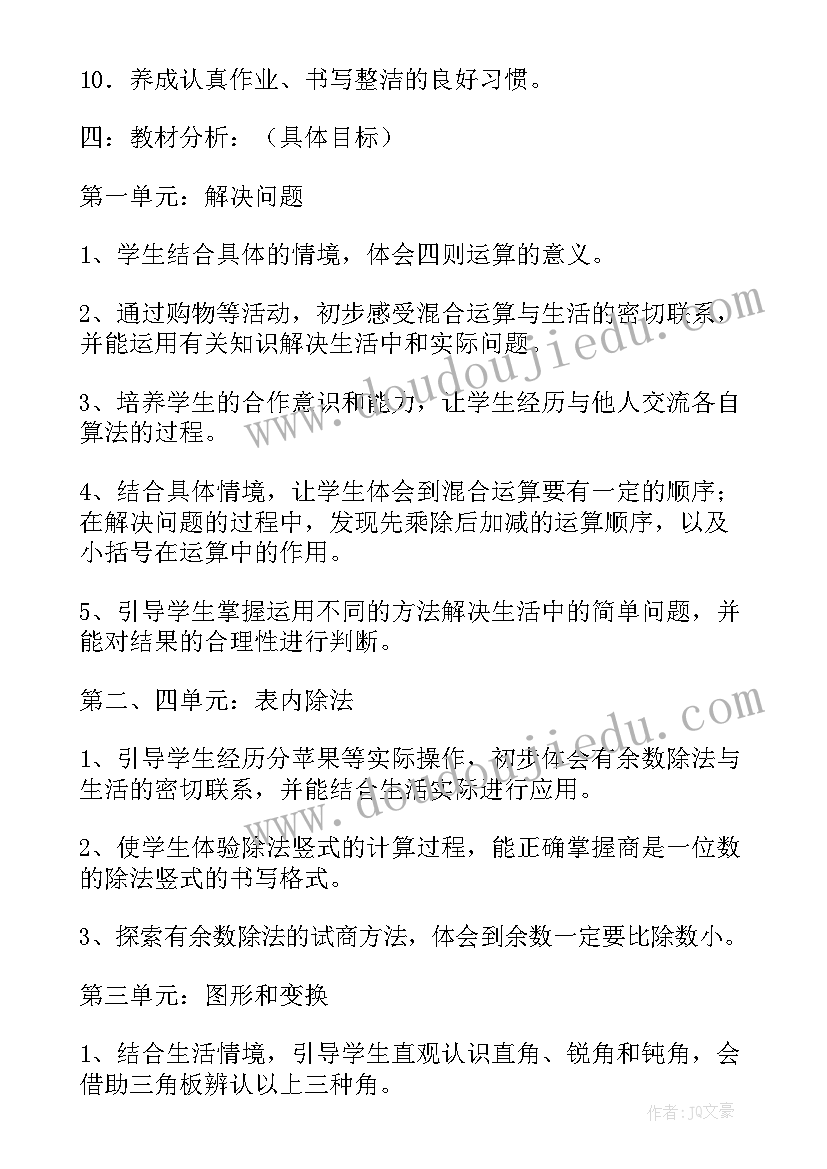 10．养成认真作业、书写整洁的良好习惯。

四：教材分析：（具体目标）

第一单元：解决问题

1、学生结合具体的情境，体会四则运算的意义。

2、通过购物等活动，初步感受混合运算与生活的密切联系，并能运用有关知识解决生活中和实际问题。

3、培养学生的合作意识和能力，让学生经历与他人交流各自算法的过程。

4、结合具体情境，让学生体会到混合运算要有一定的顺序；在解决问题的过程中，发现先乘除后加减的运算顺序，以及小括号在运算中的作用。

5、引导学生掌握运用不同的方法解决生活中的简单问题，并能对结果的合理性进行判断。

第二、四单元：表内除法

1、引导学生经历分苹果等实际操作，初步体会有余数除法与生活的密切联系，并能结合生活实际进行应用。

2、使学生体验除法竖式的计算过程，能正确掌握商是一位数的除法竖式的书写格式。

3、探索有余数除法的试商方法，体会到余数一定要比除数小。

第三单元：图形和变换

1、结合生活情境，引导学生直观认识直角、锐角和钝角，会借助三角板辨认以上三种角。

www.doudoujiedu.com

www.doudoujiedu.com

作者：JQ文豪